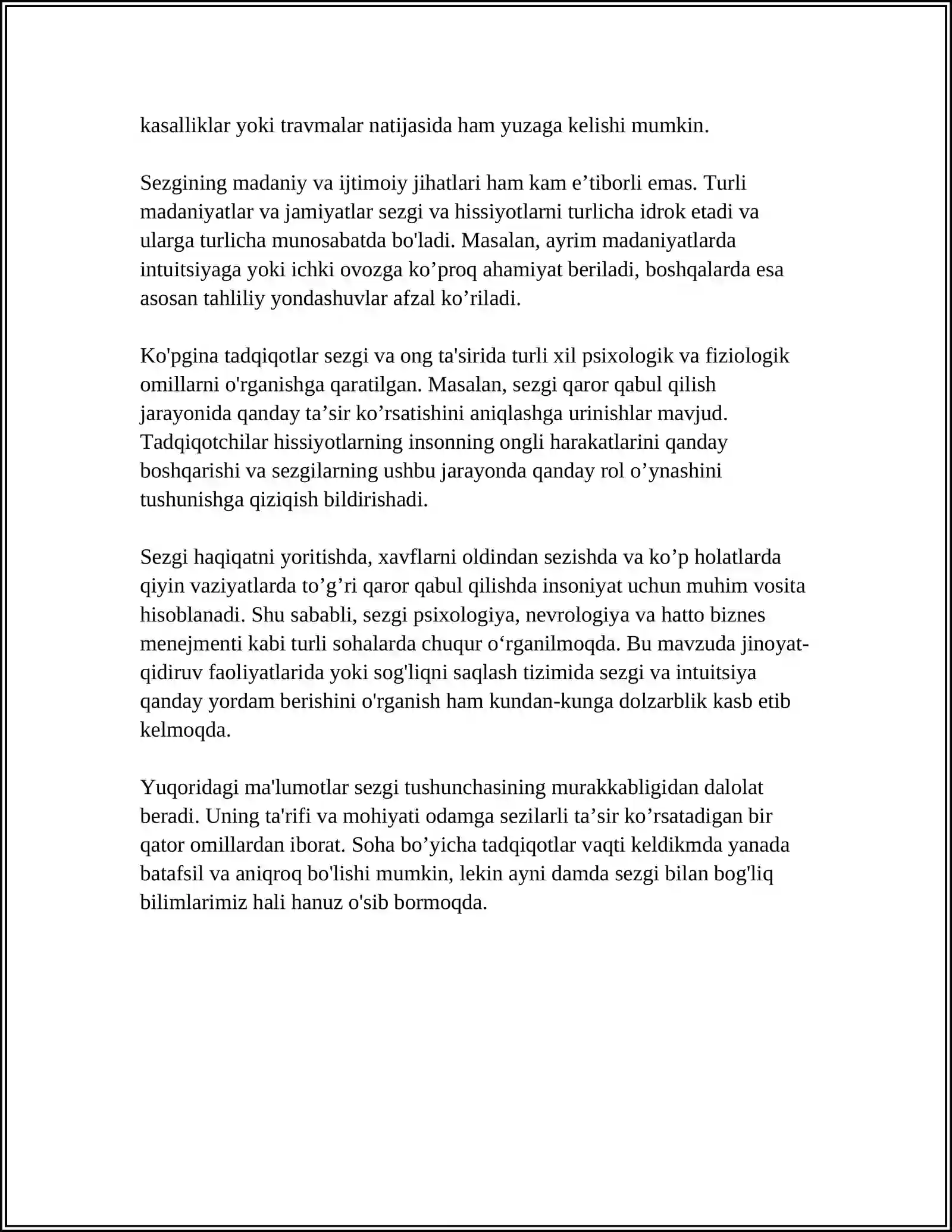 kasalliklar yoki travmalar natijasida ham yuzaga kelishi mumkin.

Sezgining madaniy va ijtimoiy jihatlari ham kam e’tiborli emas. Turli madaniyatlar va jamiyatlar sezgi va hissiyotlarni turlicha idrok etadi va ularga turlicha munosabatda bo'ladi. Masalan, ayrim madaniyatlarda intuitsiyaga yoki ichki ovozga ko’proq ahamiyat beriladi, boshqalarda esa asosan tahliliy yondashuvlar afzal ko’riladi.

Ko'pgina tadqiqotlar sezgi va ong ta'sirida turli xil psixologik va fiziologik omillarni o'rganishga qaratilgan. Masalan, sezgi qaror qabul qilish jarayonida qanday ta’sir ko’rsatishini aniqlashga urinishlar mavjud. Tadqiqotchilar hissiyotlarning insonning ongli harakatlarini qanday boshqarishi va sezgilarning ushbu jarayonda qanday rol o’ynashini tushunishga qiziqish bildirishadi.

Sezgi haqiqatni yoritishda, xavflarni oldindan sezishda va ko’p holatlarda qiyin vaziyatlarda to’g’ri qaror qabul qilishda insoniyat uchun muhim vosita hisoblanadi. Shu sababli, sezgi psixologiya, nevrologiya va hatto biznes menejmenti kabi turli sohalarda chuqur o‘rganilmoqda. Bu mavzuda jinoyat-qidiruv faoliyatlarida yoki sog'liqni saqlash tizimida sezgi va intuitsiya qanday yordam berishini o'rganish ham kundan-kunga dolzarblik kasb etib kelmoqda.

Yuqoridagi ma'lumotlar sezgi tushunchasining murakkabligidan dalolat beradi. Uning ta'rifi va mohiyati odamga sezilarli ta’sir ko’rsatadigan bir qator omillardan iborat. Soha bo’yicha tadqiqotlar vaqti keldikmda yanada batafsil va aniqroq bo'lishi mumkin, lekin ayni damda sezgi bilan bog'liq bilimlarimiz hali hanuz o'sib bormoqda.